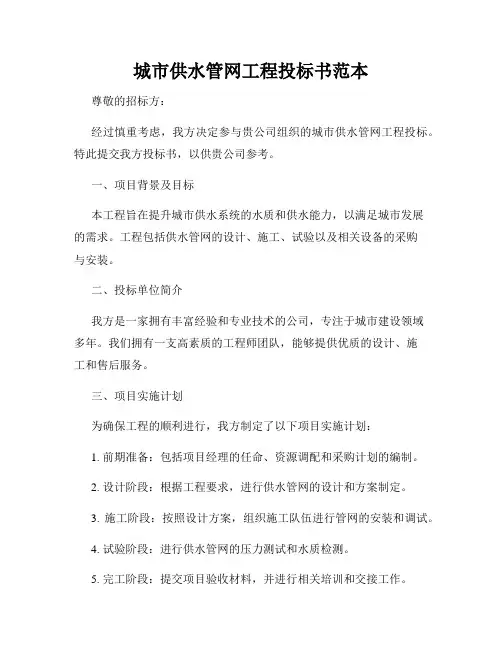 城市供水管网工程投标书范本

尊敬的招标方：

经过慎重考虑，我方决定参与贵公司组织的城市供水管网工程投标。特此提交我方投标书，以供贵公司参考。

一、项目背景及目标

本工程旨在提升城市供水系统的水质和供水能力，以满足城市发展的需求。工程包括供水管网的设计、施工、试验以及相关设备的采购与安装。

二、投标单位简介

我方是一家拥有丰富经验和专业技术的公司，专注于城市建设领域多年。我们拥有一支高素质的工程师团队，能够提供优质的设计、施工和售后服务。

三、项目实施计划

为确保工程的顺利进行，我方制定了以下项目实施计划：

1. 前期准备：包括项目经理的任命、资源调配和采购计划的编制。

2. 设计阶段：根据工程要求，进行供水管网的设计和方案制定。

3. 施工阶段：按照设计方案，组织施工队伍进行管网的安装和调试。

4. 试验阶段：进行供水管网的压力测试和水质检测。

5. 完工阶段：提交项目验收材料，并进行相关培训和交接工作。